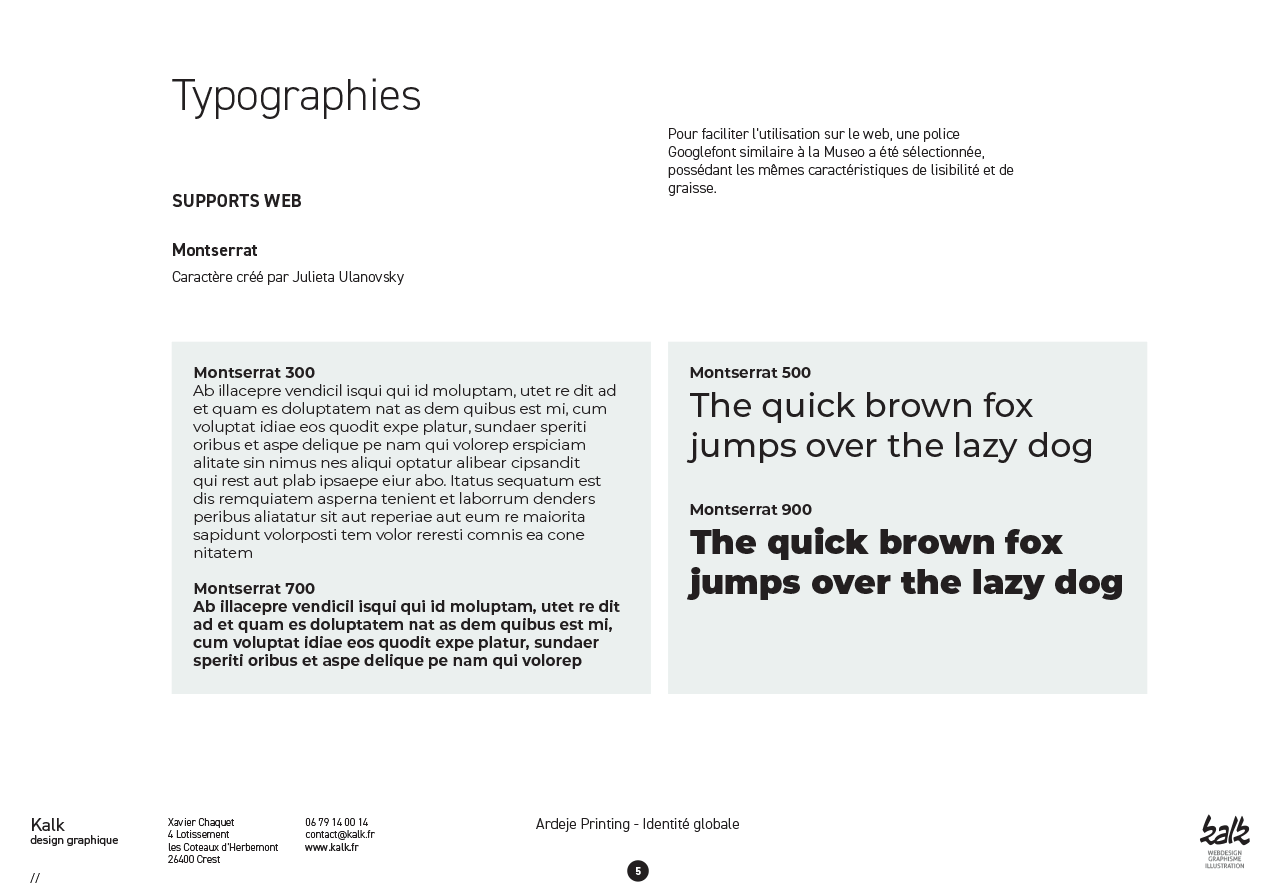 Typographies

Pour faciliter l'utilisation sur le web, une police Googlefont similaire à la Museo a été sélectionnée, possédant les mêmes caractéristiques de lisibilité et de graisse.

SUPPORTS WEB

Montserrat
Caractère créé par Julieta Ulanovsky

Montserrat 300
Ab illacepre vendicil isqui qui id moluptam, utet re dit ad et quam es doluptatem nat as dem quibus est mi, cum voluptat idiae eos quodit expe platur, sundaer speriti oribus et aspe delique pe nam qui volorep erspiciam alitate sin nimus nes aliqui optatur alibear cipsandit qui rest aut plab ipsaepe eiur abo. Itatus sequatum est dis remquiatem asperna tenient et laborrum denders peribus aliatatur sit aut reperiae aut eum re maiorita sapidunt volorposti tem volor reresti comnis ea cone nitatem

Montserrat 700
Ab illacepre vendicil isqui qui id moluptam, utet re dit ad et quam es doluptatem nat as dem quibus est mi, cum voluptat idiae eos quodit expe platur, sundaer speriti oribus et aspe delique pe nam qui volorep

Montserrat 500
The quick brown fox jumps over the lazy dog

Montserrat 900
The quick brown fox jumps over the lazy dog

Kalk
design graphique
//

Xavier Chaquet
4 Lotissement
les Coteaux d'Herbemont
26400 Crest

06 79 14 00 14
contact@kalk.fr
www.kalk.fr

Ardeje Printing - Identité globale

5

kalk
WEBDESIGN
GRAPHISME
ILLUSTRATION